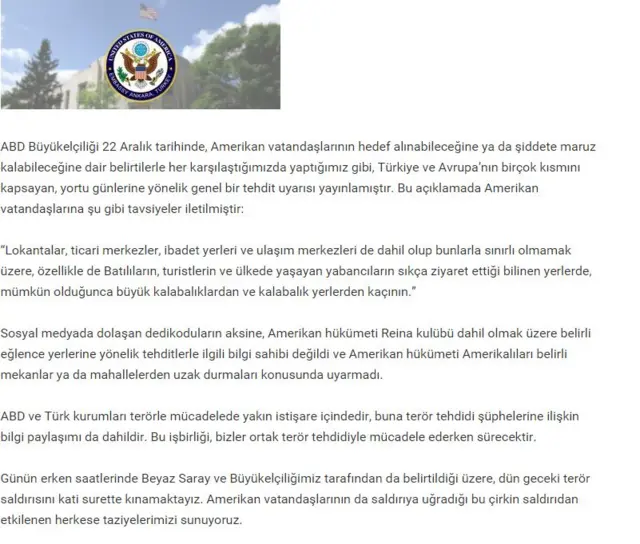 UNITED STATES OF AMERICA
EMBASSY ANKARA, TURKEY

ABD Büyükelçiliği 22 Aralık tarihinde, Amerikan vatandaşlarının hedef alınabileceğine ya da şiddete maruz kalabileceğine dair belirtilerle her karşılaştığımızda yaptığımız gibi, Türkiye ve Avrupa'nın birçok kısmını kapsayan, yortu günlerine yönelik genel bir tehdit uyarısı yayınlamıştır. Bu açıklamada Amerikan vatandaşlarına şu gibi tavsiyeler iletilmiştir:

"Lokantalar, ticari merkezler, ibadet yerleri ve ulaşım merkezleri de dahil olup bunlarla sınırlı olmamak üzere, özellikle de Batılıların, turistlerin ve ülkede yaşayan yabancıların sıkça ziyaret ettiği bilinen yerlerde, mümkün olduğunca büyük kalabalıklardan ve kalabalık yerlerden kaçının."

Sosyal medyada dolaşan dedikoduların aksine, Amerikan hükümeti Reina kulübü dahil olmak üzere belirli eğlence yerlerine yönelik tehditlerle ilgili bilgi sahibi değildi ve Amerikan hükümeti Amerikalıları belirli mekanlar ya da mahallelerden uzak durmaları konusunda uyarmadı.

ABD ve Türk kurumları terörle mücadelede yakın istişare içindedir, buna terör tehdidi şüphelerine ilişkin bilgi paylaşımı da dahildir. Bu işbirliği, bizler ortak terör tehdidiyle mücadele ederken sürecektir.

Günün erken saatlerinde Beyaz Saray ve Büyükelçiliğimiz tarafından da belirtildiği üzere, dün geceki terör saldırısını kati surette kınamaktayız. Amerikan vatandaşlarının da saldırıya uğradığı bu çirkin saldırıdan etkilenen herkese taziyelerimizi sunuyoruz.